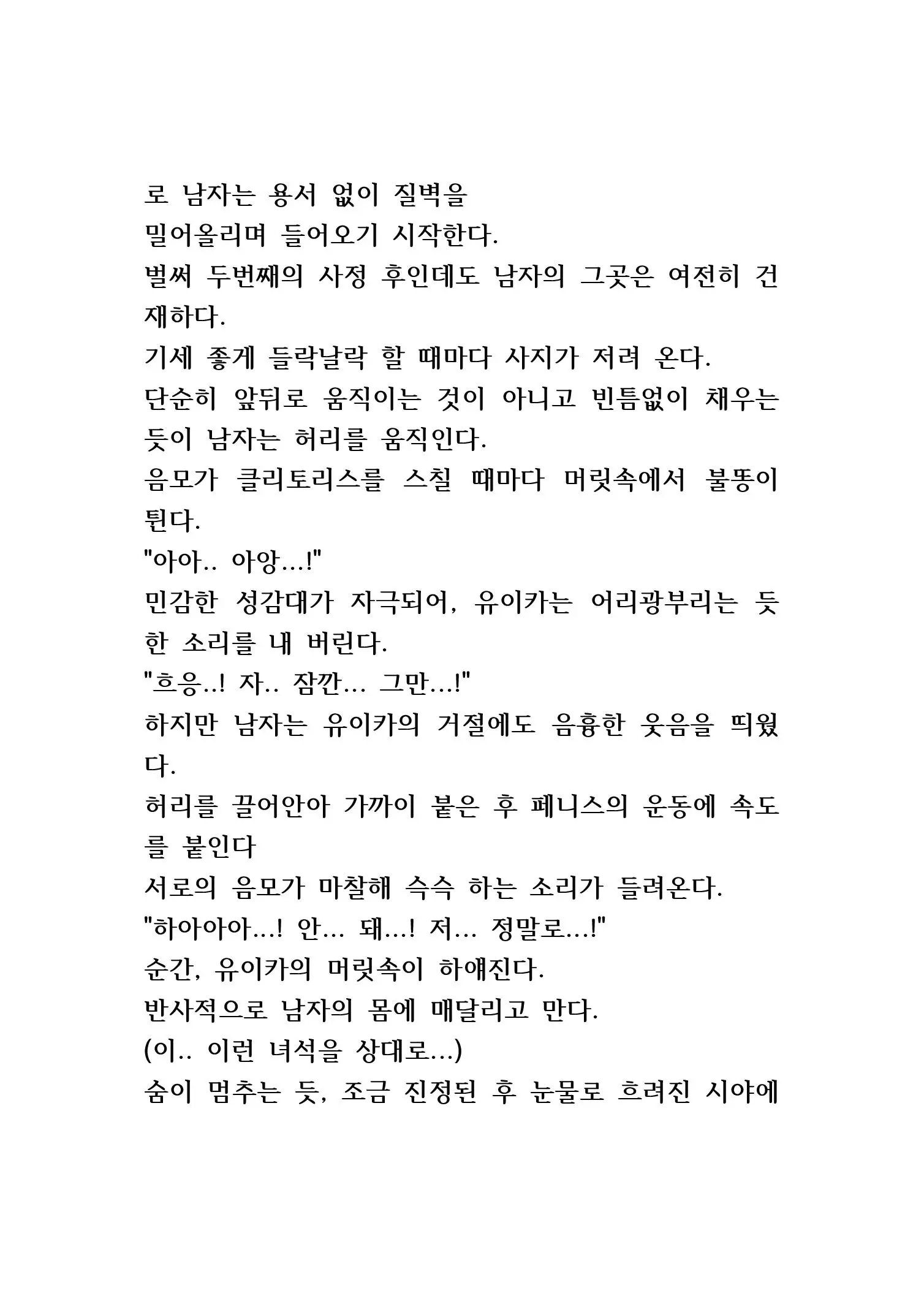 로 남자는 용서 없이 질벽을
밀어올리며 들어오기 시작한다.
벌써 두번째의 사정 후인데도 남자의 그곳은 여전히 건재하다.
기세 좋게 들락날락 할 때마다 사지가 저려 온다.
단순히 앞뒤로 움직이는 것이 아니고 빈틈없이 채우는 듯이 남자는 허리를 움직인다.
음모가 클리토리스를 스칠 때마다 머릿속에서 불똥이 튄다.
"아아.. 아앙...!"
민감한 성감대가 자극되어, 유이카는 어리광부리는 듯한 소리를 내 버린다.
"흐응..! 자.. 잠깐... 그만...!"
하지만 남자는 유이카의 거절에도 음흉한 웃음을 띄웠다.
허리를 끌어안아 가까이 붙은 후 페니스의 운동에 속도를 붙인다
서로의 음모가 마찰해 슥슥 하는 소리가 들려온다.
"하아아아...! 안... 돼...! 저... 정말로...!"
순간, 유이카의 머릿속이 하얘진다.
반사적으로 남자의 몸에 매달리고 만다.
(이.. 이런 녀석을 상대로...)
숨이 멈추는 듯, 조금 진정된 후 눈물로 흐려진 시야에